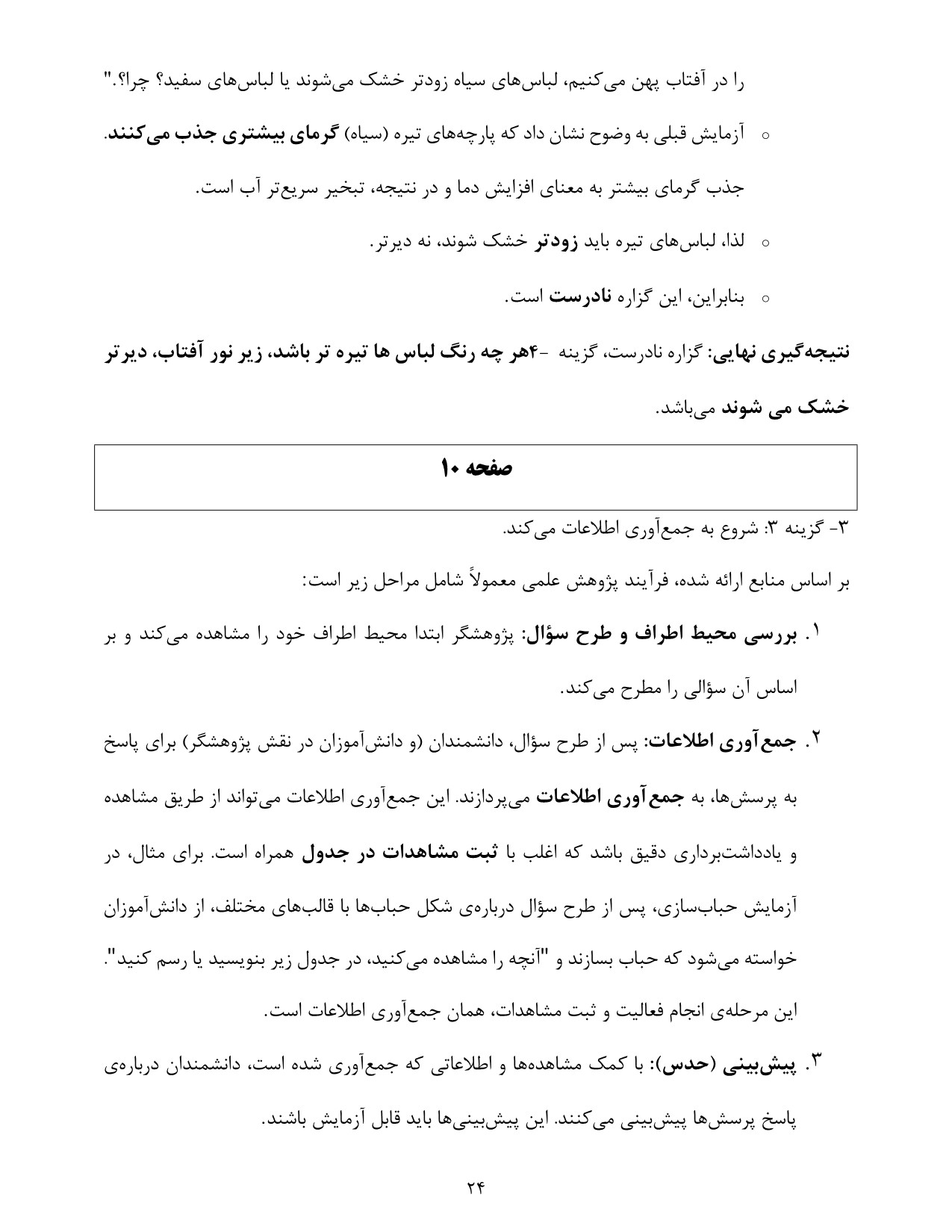 را در آفتاب پهن می‌کنیم، لباس‌های سیاه زودتر خشک می‌شوند یا لباس‌های سفید؟ چرا؟."

○ آزمایش قبلی به وضوح نشان داد که پارچه‌های تیره (سیاه) گرمای بیشتری جذب می‌کنند. جذب گرمای بیشتر به معنای افزایش دما و در نتیجه، تبخیر سریع‌تر آب است.

○ لذا، لباس‌های تیره باید زودتر خشک شوند، نه دیرتر.

○ بنابراین، این گزاره نادرست است.

نتیجه‌گیری نهایی: گزاره نادرست، گزینه -۴هر چه رنگ لباس ها تیره تر باشد، زیر نور آفتاب، دیرتر خشک می شوند می‌باشد.

صفحه ۱۰

۳- گزینه ۳: شروع به جمع‌آوری اطلاعات می‌کند.

بر اساس منابع ارائه شده، فرآیند پژوهش علمی معمولاً شامل مراحل زیر است:

۱. بررسی محیط اطراف و طرح سؤال: پژوهشگر ابتدا محیط اطراف خود را مشاهده می‌کند و بر اساس آن سؤالی را مطرح می‌کند.

۲. جمع‌آوری اطلاعات: پس از طرح سؤال، دانشمندان (و دانش‌آموزان در نقش پژوهشگر) برای پاسخ به پرسش‌ها، به جمع‌آوری اطلاعات می‌پردازند. این جمع‌آوری اطلاعات می‌تواند از طریق مشاهده و یادداشت‌برداری دقیق باشد که اغلب با ثبت مشاهدات در جدول همراه است. برای مثال، در آزمایش حباب‌سازی، پس از طرح سؤال درباره‌ی شکل حباب‌ها با قالب‌های مختلف، از دانش‌آموزان خواسته می‌شود که حباب بسازند و "آنچه را مشاهده می‌کنید، در جدول زیر بنویسید یا رسم کنید". این مرحله‌ی انجام فعالیت و ثبت مشاهدات، همان جمع‌آوری اطلاعات است.

۳. پیش‌بینی (حدس): با کمک مشاهده‌ها و اطلاعاتی که جمع‌آوری شده است، دانشمندان درباره‌ی پاسخ پرسش‌ها پیش‌بینی می‌کنند. این پیش‌بینی‌ها باید قابل آزمایش باشند.

۲۴